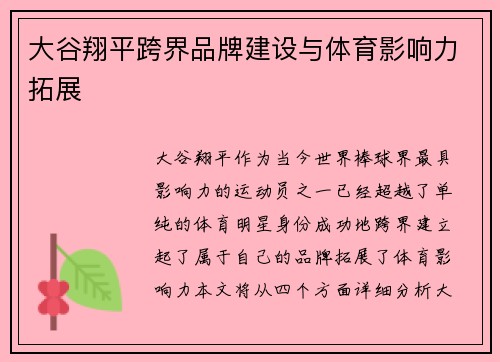 大谷翔平跨界品牌建设与体育影响力拓展

大谷翔平作为当今世界棒球界最具影响力的运动员之一已经超越了单纯的体育明星身份成功地跨界建立起了属于自己的品牌拓展了体育影响力本文将从四个方面详细分析大